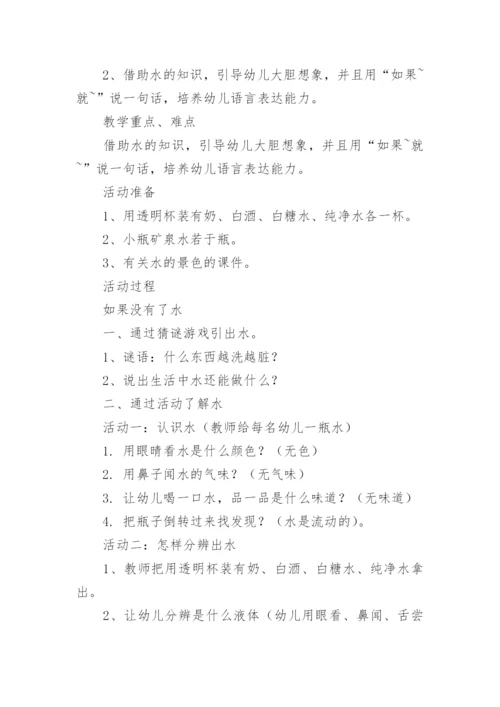 2、借助水的知识，引导幼儿大胆想象，并且用“如果~就~”说一句话，培养幼儿语言表达能力。

教学重点、难点

借助水的知识，引导幼儿大胆想象，并且用“如果~就~”说一句话，培养幼儿语言表达能力。

活动准备

1、用透明杯装有奶、白酒、白糖水、纯净水各一杯。

2、小瓶矿泉水若干瓶。

3、有关水的景色的课件。

活动过程

如果没有了水

一、通过猜谜游戏引出水。

1、谜语：什么东西越洗越脏？

2、说出生活中水还能做什么？

二、通过活动了解水

活动一：认识水（教师给每名幼儿一瓶水）

1. 用眼睛看水是什么颜色？（无色）

2. 用鼻子闻水的气味？（无气味）

3. 让幼儿喝一口水，品一品是什么味道？（无味道）

4. 把瓶子倒转过来找发现？（水是流动的）。

活动二：怎样分辨出水

1、教师把用透明杯装有奶、白酒、白糖水、纯净水拿出。

2、让幼儿分辨是什么液体（幼儿用眼看、鼻闻、舌尝